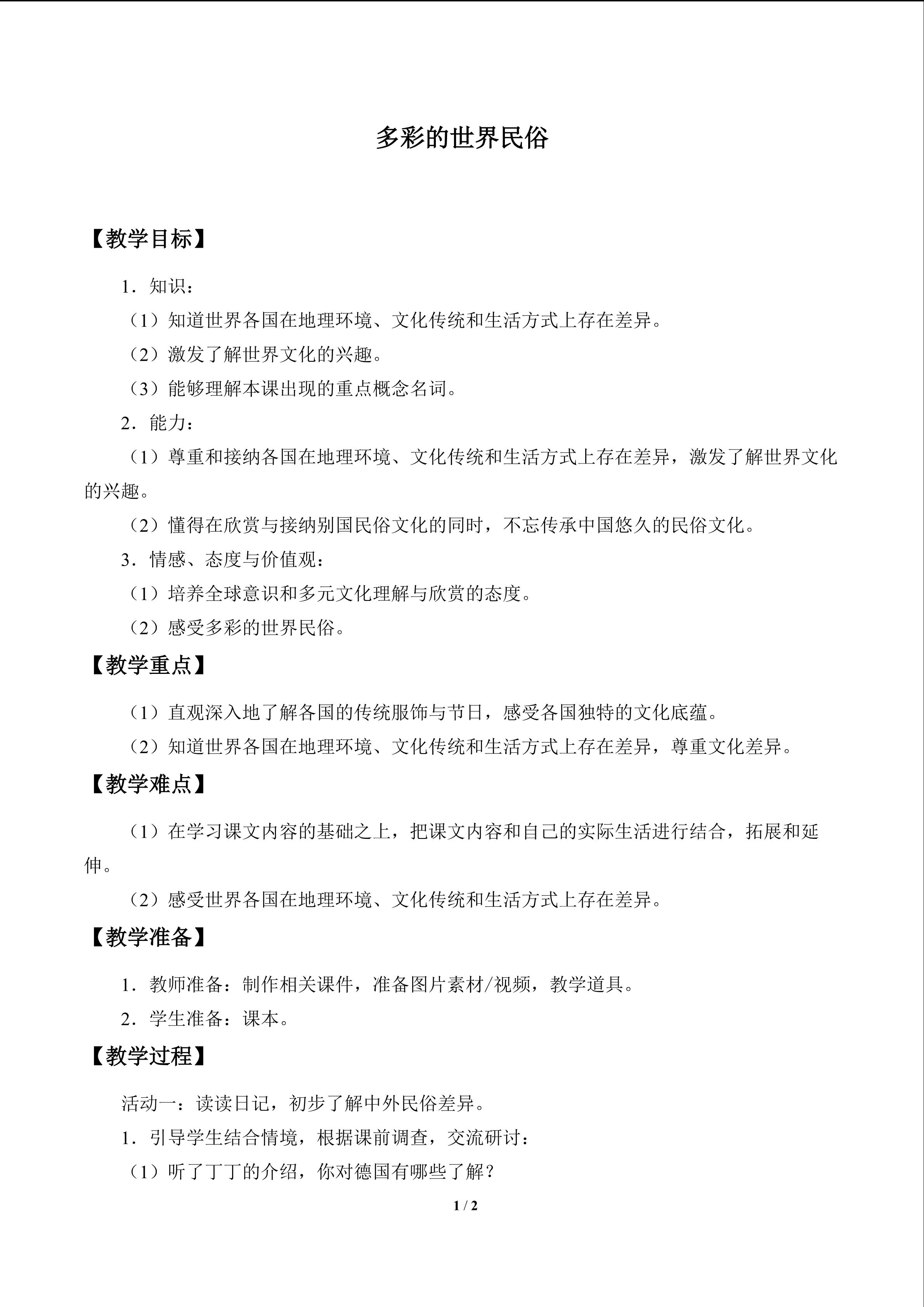 多彩的世界民俗

【教学目标】

1．知识：

（1）知道世界各国在地理环境、文化传统和生活方式上存在差异。

（2）激发了解世界文化的兴趣。

（3）能够理解本课出现的重点概念名词。

2．能力：

（1）尊重和接纳各国在地理环境、文化传统和生活方式上存在差异，激发了解世界文化的兴趣。

（2）懂得在欣赏与接纳别国民俗文化的同时，不忘传承中国悠久的民俗文化。

3．情感、态度与价值观：

（1）培养全球意识和多元文化理解与欣赏的态度。

（2）感受多彩的世界民俗。

【教学重点】

（1）直观深入地了解各国的传统服饰与节日，感受各国独特的文化底蕴。

（2）知道世界各国在地理环境、文化传统和生活方式上存在差异，尊重文化差异。

【教学难点】

（1）在学习课文内容的基础之上，把课文内容和自己的实际生活进行结合，拓展和延伸。

（2）感受世界各国在地理环境、文化传统和生活方式上存在差异。

【教学准备】

1．教师准备：制作相关课件，准备图片素材/视频，教学道具。

2．学生准备：课本。

【教学过程】

活动一：读读日记，初步了解中外民俗差异。

1．引导学生结合情境，根据课前调查，交流研讨：

（1）听了丁丁的介绍，你对德国有哪些了解？

1 / 2